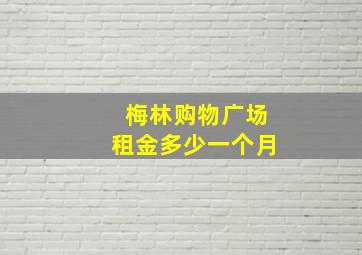 梅林购物广场
租金多少一个月